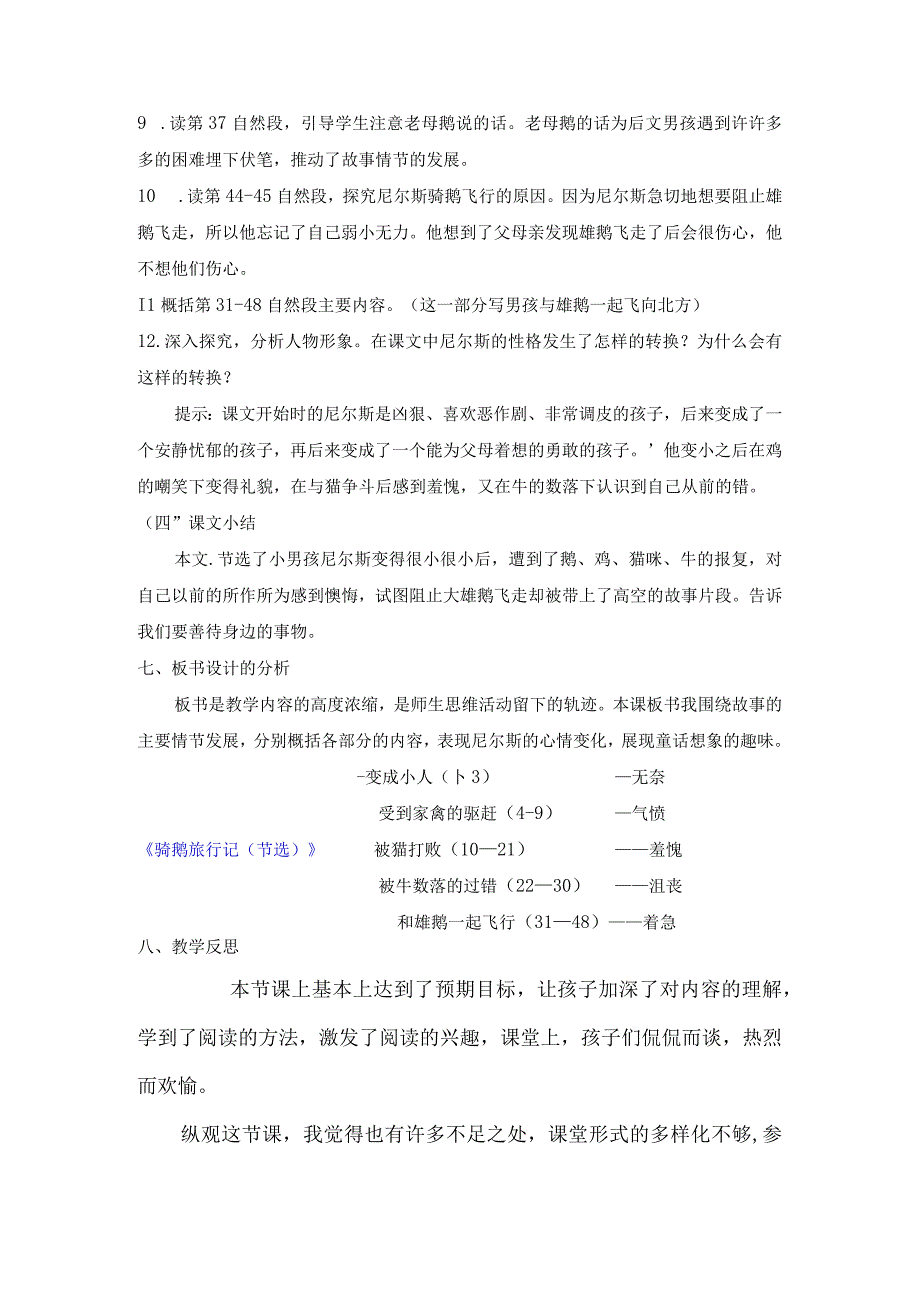 9 .读第 37 自然段，引导学生注意老母鹅说的话。老母鹅的话为后文男孩遇到许许多多的困难埋下伏笔，推动了故事情节的发展。

10 .读第 44-45 自然段，探究尼尔斯骑鹅飞行的原因。因为尼尔斯急切地想要阻止雄鹅飞走，所以他忘记了自己弱小无力。他想到了父母亲发现雄鹅飞走了后会很伤心，他不想他们伤心。

I1 概括第 31-48 自然段主要内容。（这一部分写男孩与雄鹅一起飞向北方）

12.深入探究，分析人物形象。在课文中尼尔斯的性格发生了怎样的转换？为什么会有这样的转换？

提示：课文开始时的尼尔斯是凶狠、喜欢恶作剧、非常调皮的孩子，后来变成了一个安静忧郁的孩子，再后来变成了一个能为父母着想的勇敢的孩子。’他变小之后在鸡的嘲笑下变得礼貌，在与猫争斗后感到羞愧，又在牛的数落下认识到自己从前的错。

（四”课文小结

本文.节选了小男孩尼尔斯变得很小很小后，遭到了鹅、鸡、猫咪、牛的报复，对自己以前的所作所为感到懊悔，试图阻止大雄鹅飞走却被带上了高空的故事片段。告诉我们要善待身边的事物。

七、板书设计的分析

板书是教学内容的高度浓缩，是师生思维活动留下的轨迹。本课板书我围绕故事的主要情节发展，分别概括各部分的内容，表现尼尔斯的心情变化，展现童话想象的趣味。

-变成小人（卜3） —无奈

受到家禽的驱赶（4-9） —气愤

《骑鹅旅行记（节选）》 被猫打败（10—21） ——羞愧

被牛数落的过错（22—30） ——沮丧

和雄鹅一起飞行（31—48）——着急

八、教学反思

本节课上基本上达到了预期目标，让孩子加深了对内容的理解，学到了阅读的方法，激发了阅读的兴趣，课堂上，孩子们侃侃而谈，热烈而欢愉。

纵观这节课，我觉得也有许多不足之处，课堂形式的多样化不够，参